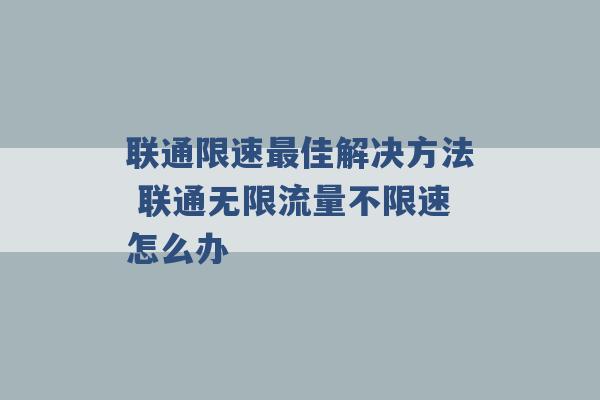 联通限速最佳解决方法 联通无限流量不限速怎么办